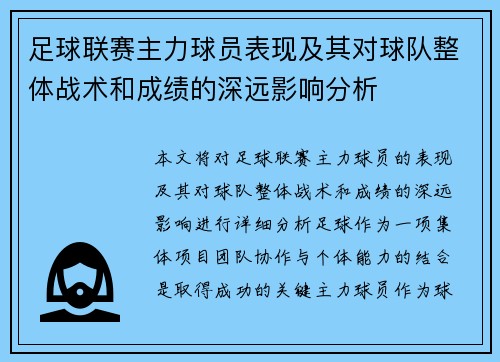 足球联赛主力球员表现及其对球队整体战术和成绩的深远影响分析

本文将对足球联赛主力球员的表现及其对球队整体战术和成绩的深远影响进行详细分析足球作为一项集体项目团队协作与个体能力的结合是取得成功的关键主力球员作为球